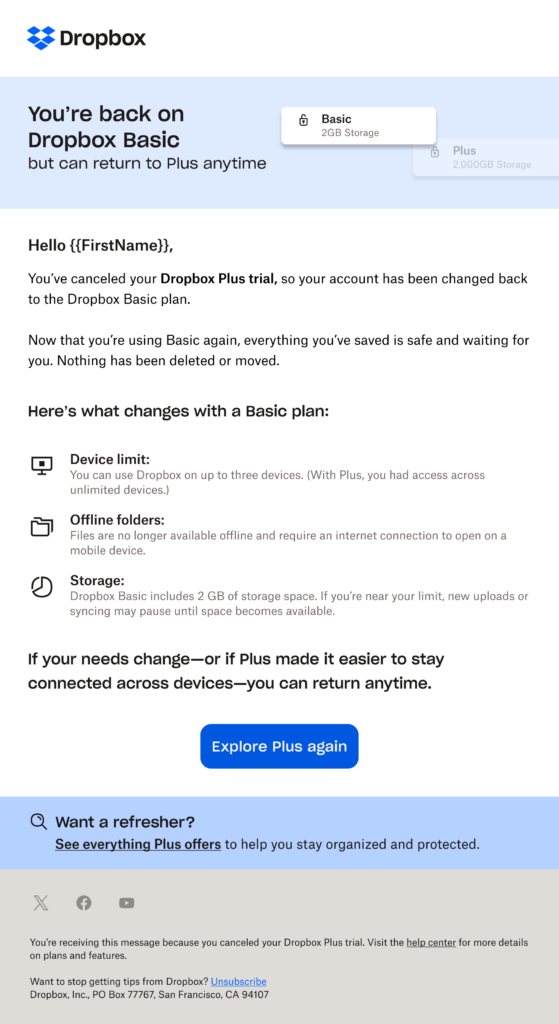 Dropbox

You're back on Dropbox Basic
but can return to Plus anytime

Basic
2GB Storage

Plus
2,000GB Storage

Hello {{FirstName}},

You've canceled your Dropbox Plus trial, so your account has been changed back to the Dropbox Basic plan.

Now that you're using Basic again, everything you've saved is safe and waiting for you. Nothing has been deleted or moved.

Here's what changes with a Basic plan:

Device limit:
You can use Dropbox on up to three devices. (With Plus, you had access across unlimited devices.)

Offline folders:
Files are no longer available offline and require an internet connection to open on a mobile device.

Storage:
Dropbox Basic includes 2 GB of storage space. If you're near your limit, new uploads or syncing may pause until space becomes available.

If your needs change—or if Plus made it easier to stay connected across devices—you can return anytime.

Explore Plus again

Want a refresher?
See everything Plus offers to help you stay organized and protected.

You're receiving this message because you canceled your Dropbox Plus trial. Visit the help center for more details on plans and features.

Want to stop getting tips from Dropbox? Unsubscribe
Dropbox, Inc., PO Box 77767, San Francisco, CA 94107